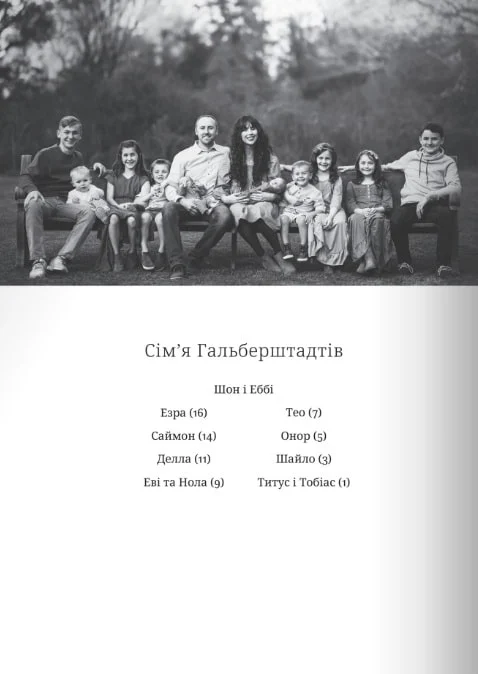 Сім’я Гальберштадтів

Шон і Еббі

Езра (16)
Саймон (14)
Делла (11)
Еві та Нола (9)

Тео (7)
Онор (5)
Шайло (3)
Титус і Тобіас (1)